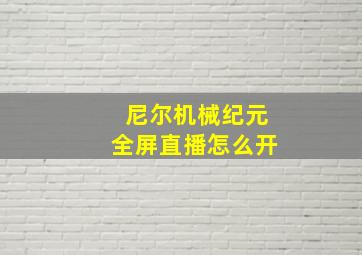 尼尔机械纪元
全屏直播怎么开